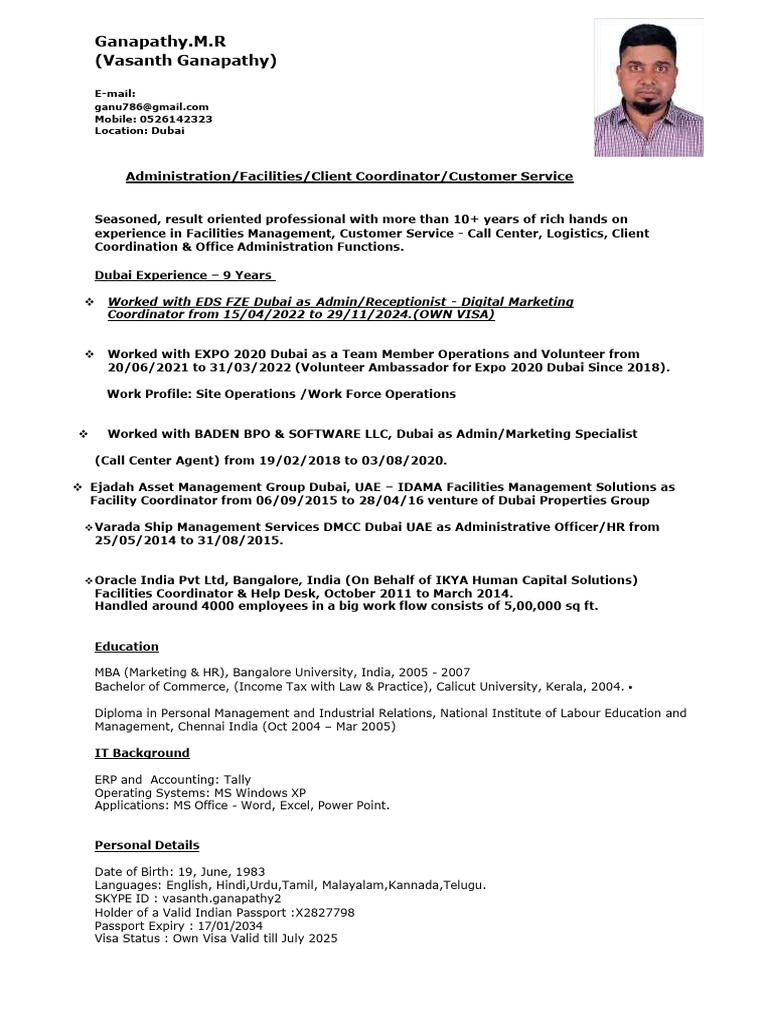 Ganapathy.M.R
(Vasanth Ganapathy)

E-mail:
ganu786@gmail.com
Mobile: 0526142323
Location: Dubai

Administration/Facilities/Client Coordinator/Customer Service

Seasoned, result oriented professional with more than 10+ years of rich hands on experience in Facilities Management, Customer Service - Call Center, Logistics, Client Coordination & Office Administration Functions.

Dubai Experience – 9 Years

❖ Worked with EDS FZE Dubai as Admin/Receptionist - Digital Marketing Coordinator from 15/04/2022 to 29/11/2024.(OWN VISA)

❖ Worked with EXPO 2020 Dubai as a Team Member Operations and Volunteer from 20/06/2021 to 31/03/2022 (Volunteer Ambassador for Expo 2020 Dubai Since 2018).

Work Profile: Site Operations /Work Force Operations

❖ Worked with BADEN BPO & SOFTWARE LLC, Dubai as Admin/Marketing Specialist

(Call Center Agent) from 19/02/2018 to 03/08/2020.

❖ Ejadah Asset Management Group Dubai, UAE – IDAMA Facilities Management Solutions as Facility Coordinator from 06/09/2015 to 28/04/16 venture of Dubai Properties Group

❖Varada Ship Management Services DMCC Dubai UAE as Administrative Officer/HR from 25/05/2014 to 31/08/2015.

❖Oracle India Pvt Ltd, Bangalore, India (On Behalf of IKYA Human Capital Solutions) Facilities Coordinator & Help Desk, October 2011 to March 2014.
Handled around 4000 employees in a big work flow consists of 5,00,000 sq ft.

Education

MBA (Marketing & HR), Bangalore University, India, 2005 - 2007
Bachelor of Commerce, (Income Tax with Law & Practice), Calicut University, Kerala, 2004. ▪

Diploma in Personal Management and Industrial Relations, National Institute of Labour Education and Management, Chennai India (Oct 2004 – Mar 2005)

IT Background

ERP and Accounting: Tally
Operating Systems: MS Windows XP
Applications: MS Office - Word, Excel, Power Point.

Personal Details

Date of Birth: 19, June, 1983
Languages: English, Hindi,Urdu,Tamil, Malayalam,Kannada,Telugu.
SKYPE ID : vasanth.ganapathy2
Holder of a Valid Indian Passport :X2827798
Passport Expiry : 17/01/2034
Visa Status : Own Visa Valid till July 2025